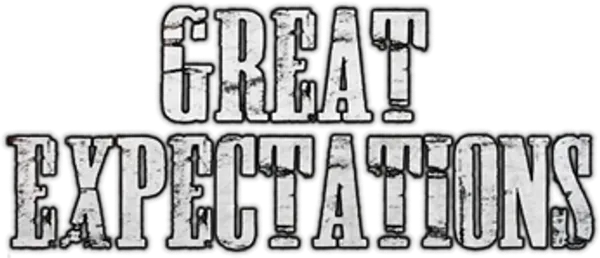 GREAT
EXPECTATIONS